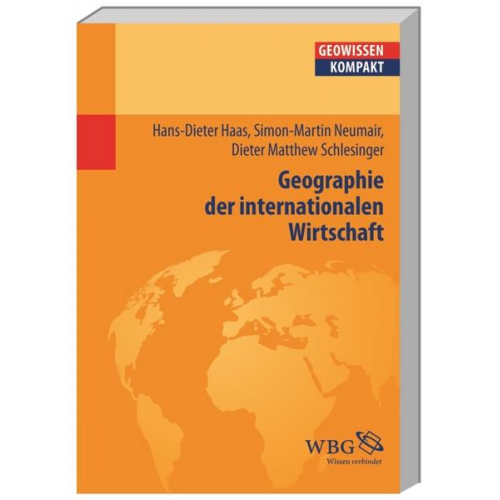 GEOWISSEN
KOMPAKT

Hans-Dieter Haas, Simon-Martin Neumair,
Dieter Matthew Schlesinger

Geographie der internationalen Wirtschaft

WBG
Wissen verbindet